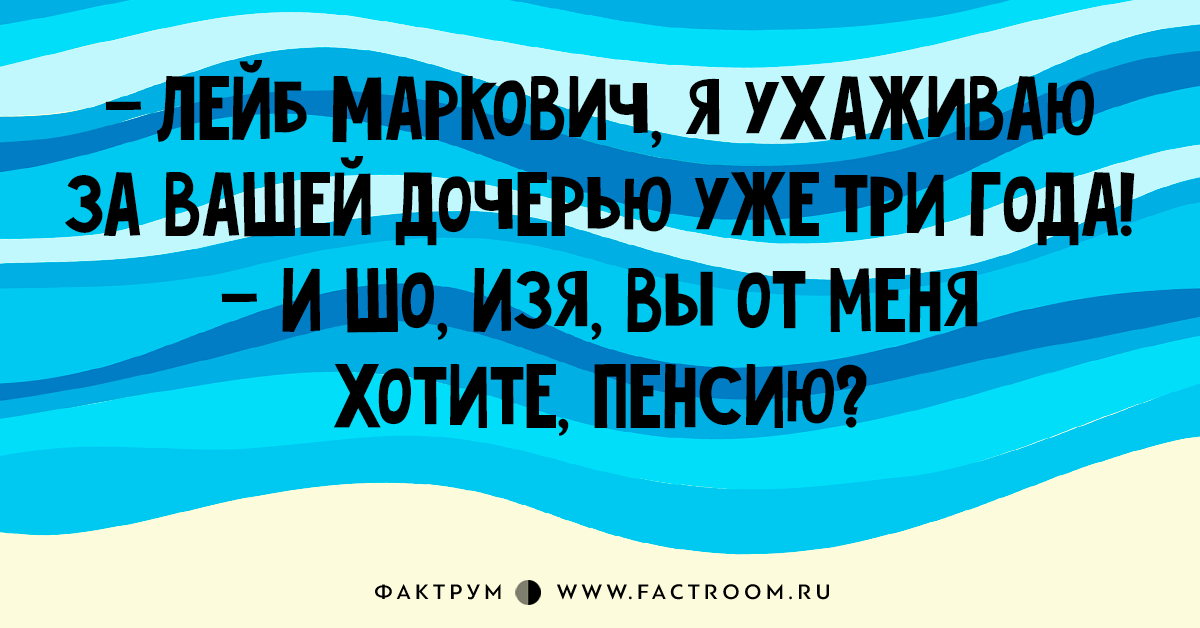 – ЛЕЙБ МАРКОВИЧ, Я УХАЖИВАЮ ЗА ВАШЕЙ ДОЧЕРЬЮ УЖЕ ТРИ ГОДА!
– И ШО, ИЗЯ, ВЫ ОТ МЕНЯ ХОТИТЕ, ПЕНСИЮ?

ФАКТРУМ WWW.FACTROOM.RU